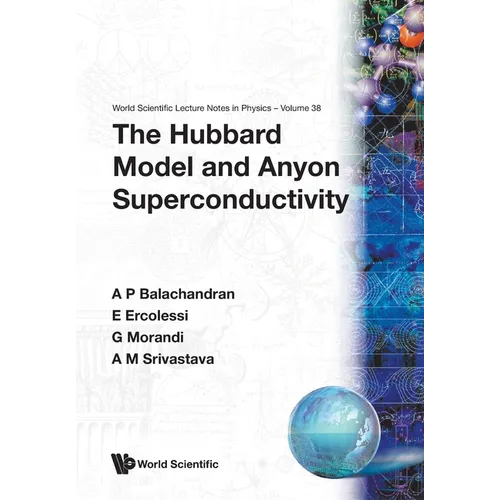 World Scientific Lecture Notes in Physics – Volume 38

The Hubbard Model and Anyon Superconductivity

A P Balachandran
E Ercolessi
G Morandi
A M Srivastava

World Scientific